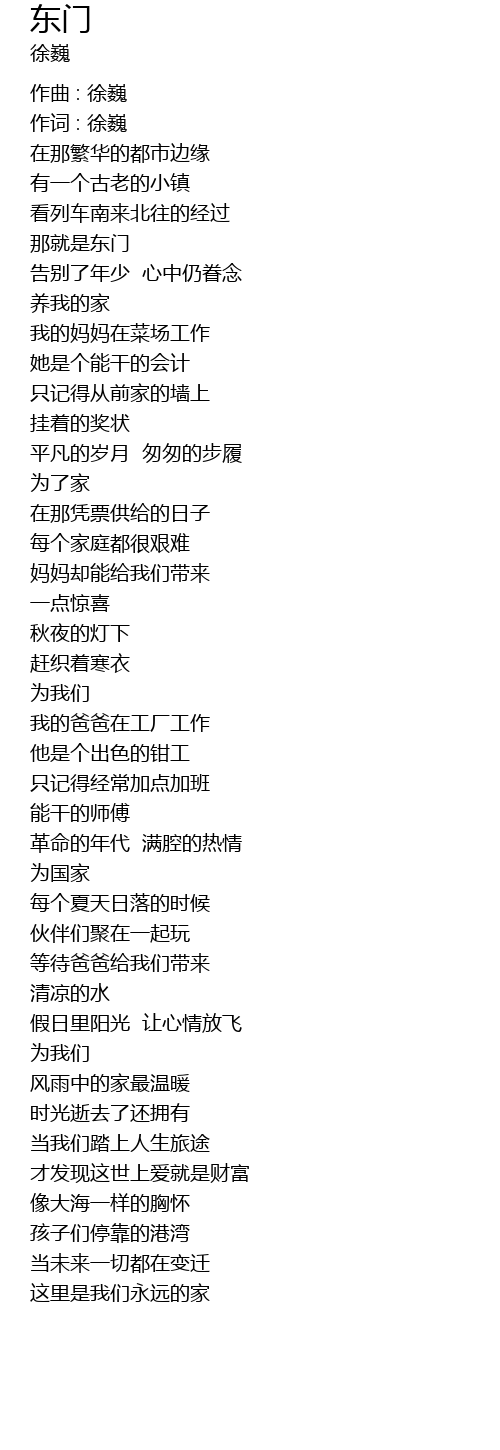 东门
徐巍

作曲 : 徐巍
作词 : 徐巍
在那繁华的都市边缘
有一个古老的小镇
看列车南来北往的经过
那就是东门
告别了年少 心中仍眷念
养我的家
我的妈妈在菜场工作
她是个能干的会计
只记得从前家的墙上
挂着的奖状
平凡的岁月 匆匆的步履
为了家
在那凭票供给的日子
每个家庭都很艰难
妈妈却能给我们带来
一点惊喜
秋夜的灯下
赶织着寒衣
为我们
我的爸爸在工厂工作
他是个出色的钳工
只记得经常加点加班
能干的师傅
革命的年代 满腔的热情
为国家
每个夏天日落的时候
伙伴们聚在一起玩
等待爸爸给我们带来
清凉的水
假日里阳光 让心情放飞
为我们
风雨中的家最温暖
时光逝去了还拥有
当我们踏上人生旅途
才发现这世上爱就是财富
像大海一样的胸怀
孩子们停靠的港湾
当未来一切都在变迁
这里是我们永远的家